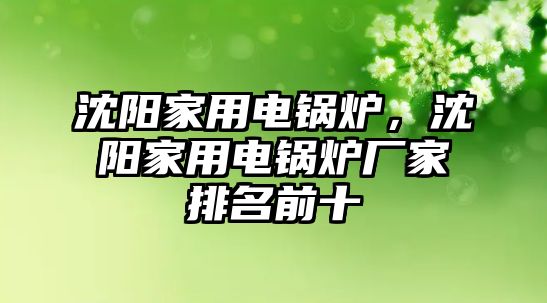 沈阳家用电锅炉，沈阳家用电锅炉厂家排名前十